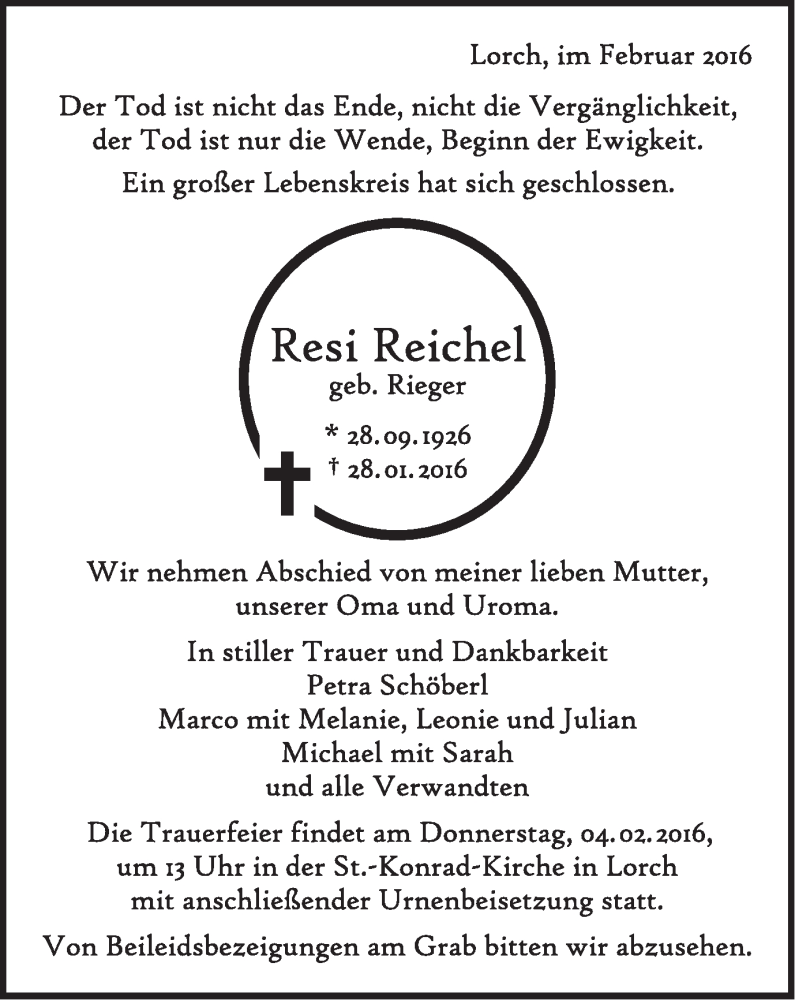 Lorch, im Februar 2016

Der Tod ist nicht das Ende, nicht die Vergänglichkeit, der Tod ist nur die Wende, Beginn der Ewigkeit.

Ein großer Lebenskreis hat sich geschlossen.

Resi Reichel
geb. Rieger

* 28.09.1926
† 28.01.2016

Wir nehmen Abschied von meiner lieben Mutter, unserer Oma und Uroma.

In stiller Trauer und Dankbarkeit
Petra Schöberl
Marco mit Melanie, Leonie und Julian
Michael mit Sarah
und alle Verwandten

Die Trauerfeier findet am Donnerstag, 04.02.2016, um 13 Uhr in der St.-Konrad-Kirche in Lorch mit anschließender Urnenbeisetzung statt.

Von Beileidsbezeigungen am Grab bitten wir abzusehen.